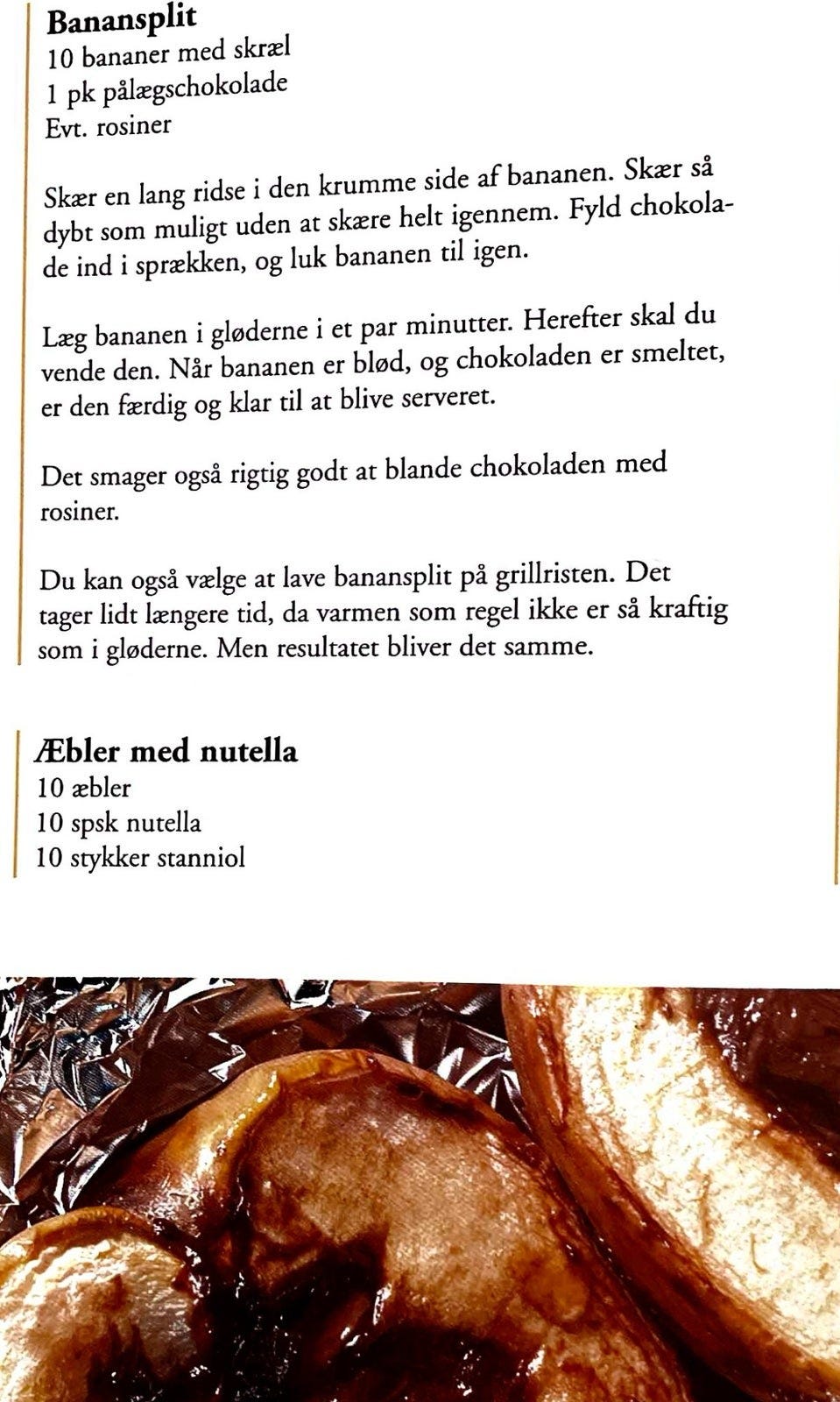 Banansplit
10 bananer med skræl
1 pk pålægschokolade
Evt. rosiner

Skær en lang ridse i den krumme side af bananen. Skær så dybt som muligt uden at skære helt igennem. Fyld chokolade ind i sprækken, og luk bananen til igen.

Læg bananen i gløderne i et par minutter. Herefter skal du vende den. Når bananen er blød, og chokoladen er smeltet, er den færdig og klar til at blive serveret.

Det smager også rigtig godt at blande chokoladen med rosiner.

Du kan også vælge at lave banansplit på grillristen. Det tager lidt længere tid, da varmen som regel ikke er så kraftig som i gløderne. Men resultatet bliver det samme.

Æbler med nutella
10 æbler
10 spsk nutella
10 stykker stanniol